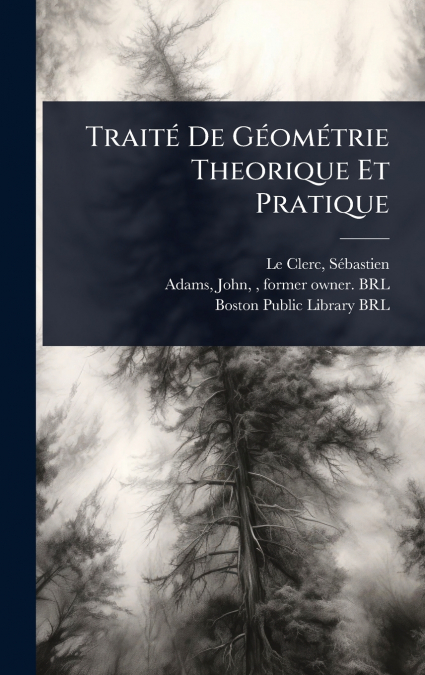 Traité De Géométrie Theorique Et Pratique

Le Clerc, Sébastien
Adams, John, , former owner. BRL
Boston Public Library BRL